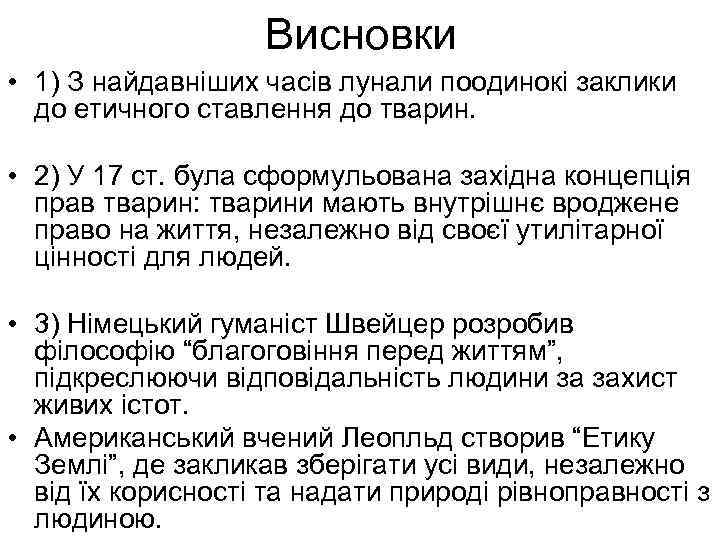 Висновки

• 1) З найдавніших часів лунали поодинокі заклики до етичного ставлення до тварин.

• 2) У 17 ст. була сформульована західна концепція прав тварин: тварини мають внутрішнє вроджене право на життя, незалежно від своєї утилітарної цінності для людей.

• 3) Німецький гуманіст Швейцер розробив філософію “благоговіння перед життям”, підкреслюючи відповідальність людини за захист живих істот.

• Американський вчений Леопльд створив “Етику Землі”, де закликав зберігати усі види, незалежно від їх корисності та надати природі рівноправності з людиною.